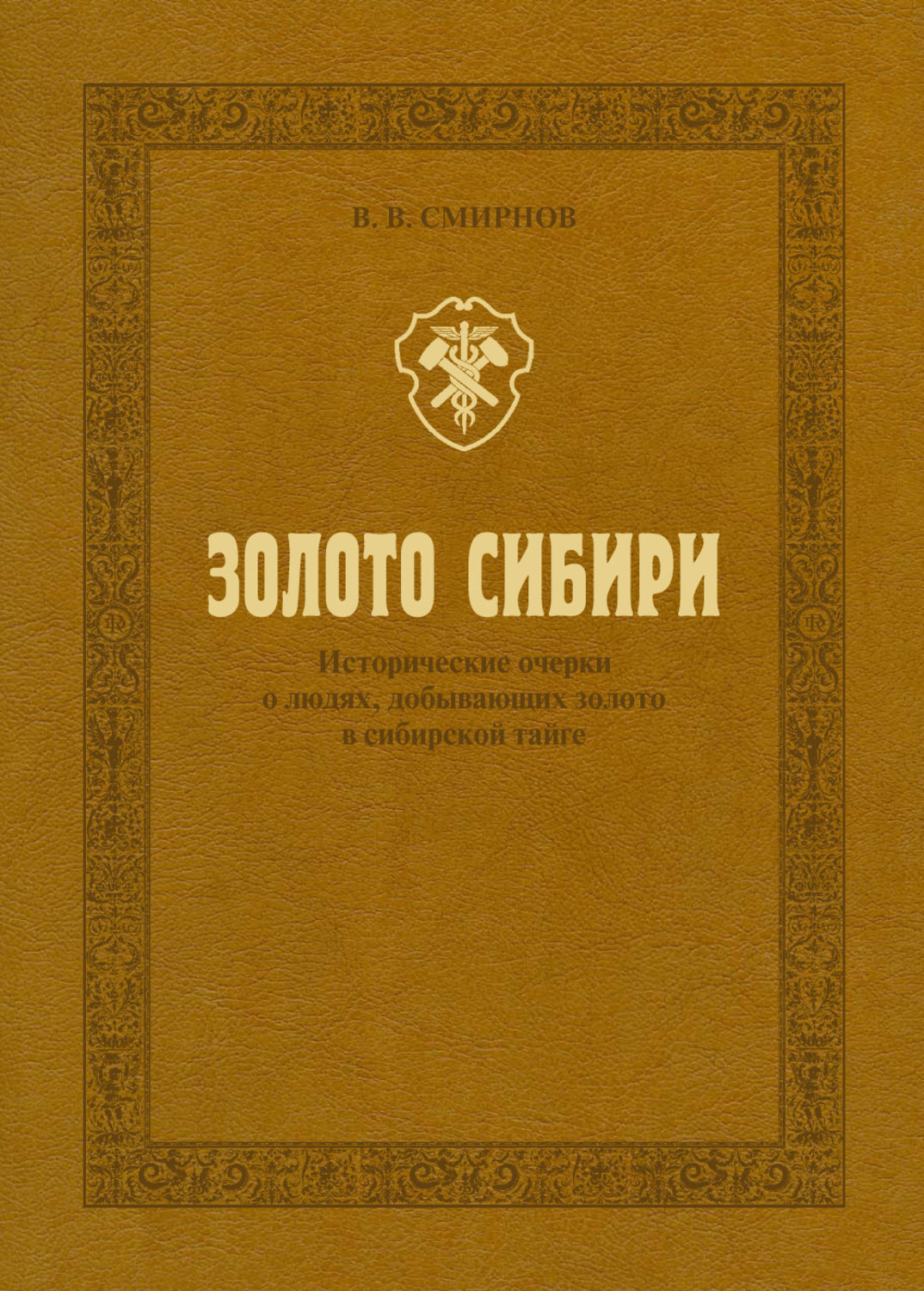 В. В. СМИРНОВ

ЗОЛОТО СИБИРИ

Исторические очерки
о людях, добывающих золото
в сибирской тайге